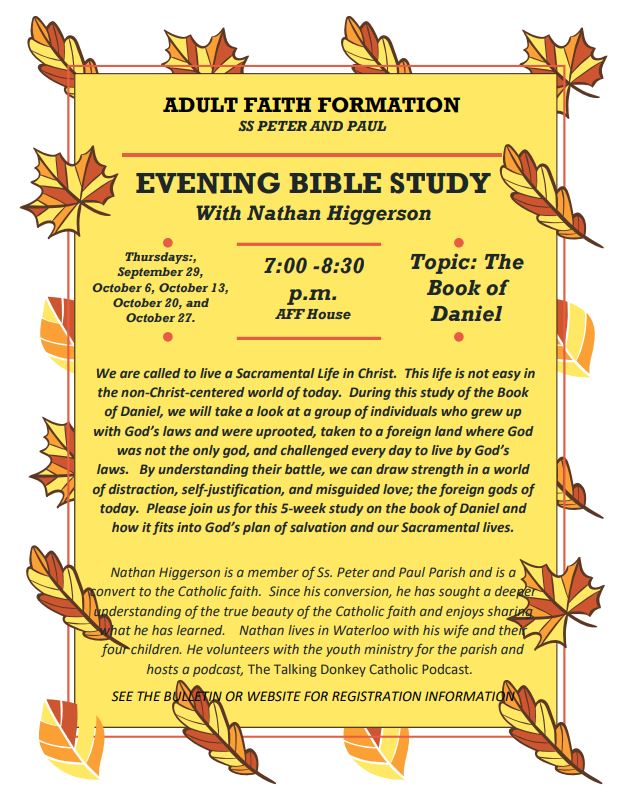 ADULT FAITH FORMATION
SS PETER AND PAUL

EVENING BIBLE STUDY
With Nathan Higgerson

Thursdays:, September 29, October 6, October 13, October 20, and October 27.

7:00 -8:30 p.m.
AFF House

Topic: The Book of Daniel

We are called to live a Sacramental Life in Christ. This life is not easy in the non-Christ-centered world of today. During this study of the Book of Daniel, we will take a look at a group of individuals who grew up with God's laws and were uprooted, taken to a foreign land where God was not the only god, and challenged every day to live by God's laws. By understanding their battle, we can draw strength in a world of distraction, self-justification, and misguided love; the foreign gods of today. Please join us for this 5-week study on the book of Daniel and how it fits into God's plan of salvation and our Sacramental lives.

Nathan Higgerson is a member of Ss. Peter and Paul Parish and is a convert to the Catholic faith. Since his conversion, he has sought a deeper understanding of the true beauty of the Catholic faith and enjoys sharing what he has learned. Nathan lives in Waterloo with his wife and their four children. He volunteers with the youth ministry for the parish and hosts a podcast, The Talking Donkey Catholic Podcast.

SEE THE BULLETIN OR WEBSITE FOR REGISTRATION INFORMATION